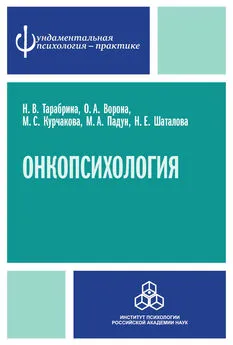 Фундаментальная психология – практике

Н. В. Тарабрина, О. А. Ворона, М. С. Курчакова, М. А. Падун, Н. Е. Шаталова

ОНКОПСИХОЛОГИЯ

ИНСТИТУТ ПСИХОЛОГИИ РОССИЙСКОЙ АКАДЕМИИ НАУК